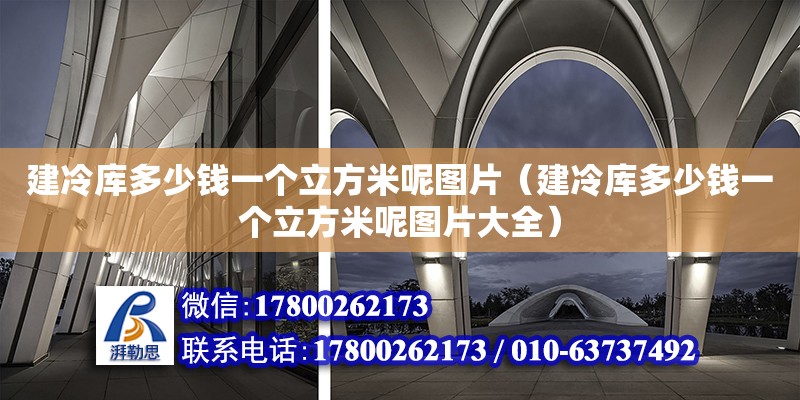 建冷库多少钱一个立方米呢图片（建冷库多少钱一个立方米呢图片大全）

湃勒思

微信：17800262173

联系电话：17800262173 / 010-63737492